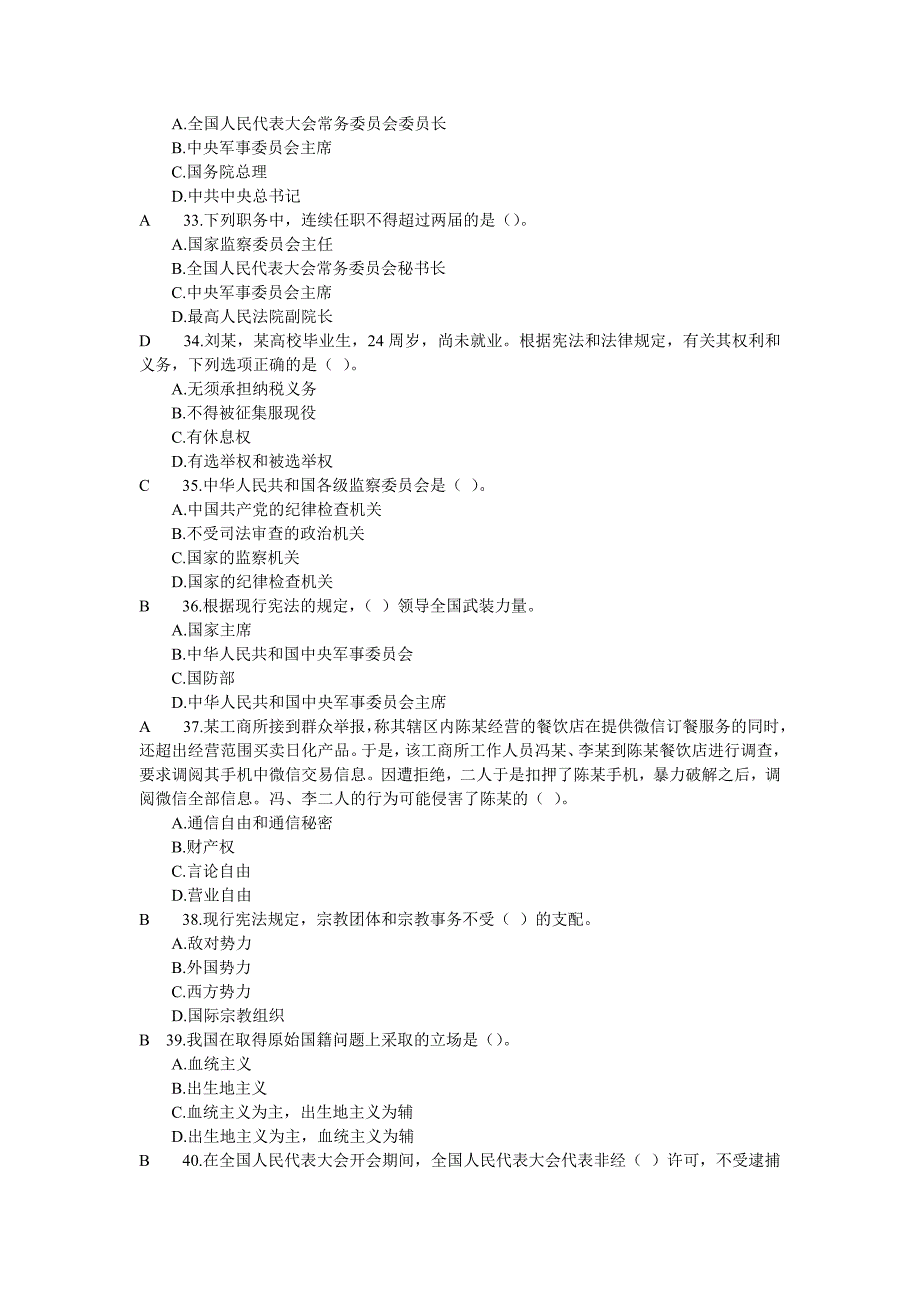 A.全国人民代表大会常务委员会委员长
B.中央军事委员会主席
C.国务院总理
D.中共中央总书记
A 33.下列职务中，连续任职不得超过两届的是()。
A.国家监察委员会主任
B.全国人民代表大会常务委员会秘书长
C.中央军事委员会主席
D.最高人民法院副院长
D 34.刘某，某高校毕业生，24 周岁，尚未就业。根据宪法和法律规定，有关其权利和义务，下列选项正确的是（ ）。
A.无须承担纳税义务
B.不得被征集服现役
C.有休息权
D.有选举权和被选举权
C 35.中华人民共和国各级监察委员会是（ ）。
A.中国共产党的纪律检查机关
B.不受司法审查的政治机关
C.国家的监察机关
D.国家的纪律检查机关
B 36.根据现行宪法的规定，（ ）领导全国武装力量。
A.国家主席
B.中华人民共和国中央军事委员会
C.国防部
D.中华人民共和国中央军事委员会主席
A 37.某工商所接到群众举报，称其辖区内陈某经营的餐饮店在提供微信订餐服务的同时，还超出经营范围买卖日化产品。于是，该工商所工作人员冯某、李某到陈某餐饮店进行调查，要求调阅其手机中微信交易信息。因遭拒绝，二人于是扣押了陈某手机，暴力破解之后，调阅微信全部信息。冯、李二人的行为可能侵害了陈某的（ ）。
A.通信自由和通信秘密
B.财产权
C.言论自由
D.营业自由
B 38.现行宪法规定，宗教团体和宗教事务不受（ ）的支配。
A.敌对势力
B.外国势力
C.西方势力
D.国际宗教组织
B 39.我国在取得原始国籍问题上采取的立场是()。
A.血统主义
B.出生地主义
C.血统主义为主，出生地主义为辅
D.出生地主义为主，血统主义为辅
B 40.在全国人民代表大会开会期间，全国人民代表大会代表非经（ ）许可，不受逮捕